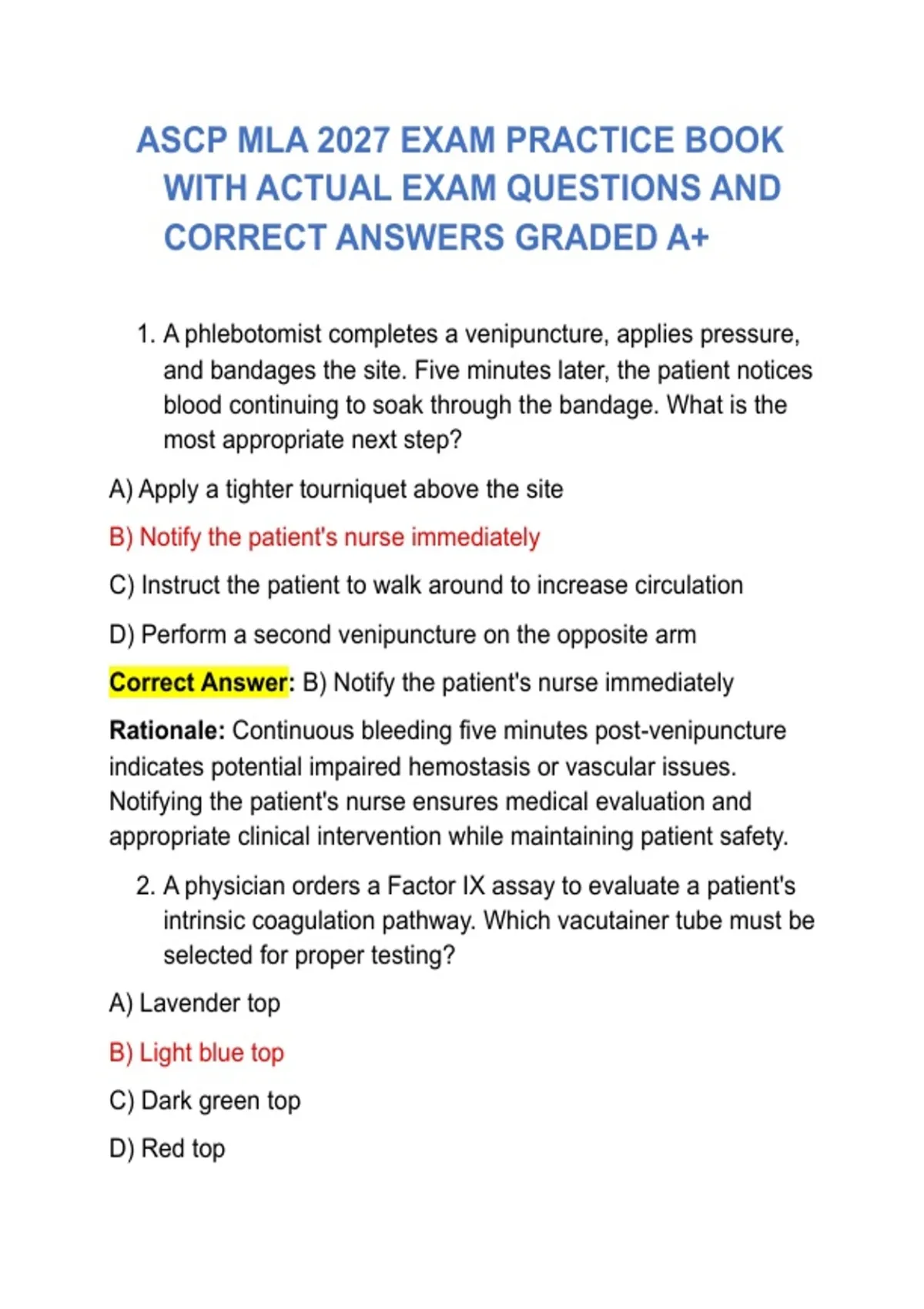 ASCP MLA 2027 EXAM PRACTICE BOOK WITH ACTUAL EXAM QUESTIONS AND CORRECT ANSWERS GRADED A+

1. A phlebotomist completes a venipuncture, applies pressure, and bandages the site. Five minutes later, the patient notices blood continuing to soak through the bandage. What is the most appropriate next step?

A) Apply a tighter tourniquet above the site

B) Notify the patient's nurse immediately

C) Instruct the patient to walk around to increase circulation

D) Perform a second venipuncture on the opposite arm

Correct Answer: B) Notify the patient's nurse immediately

Rationale: Continuous bleeding five minutes post-venipuncture indicates potential impaired hemostasis or vascular issues. Notifying the patient's nurse ensures medical evaluation and appropriate clinical intervention while maintaining patient safety.

2. A physician orders a Factor IX assay to evaluate a patient's intrinsic coagulation pathway. Which vacutainer tube must be selected for proper testing?

A) Lavender top

B) Light blue top

C) Dark green top

D) Red top